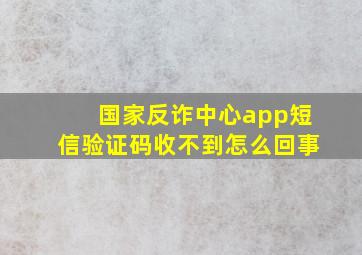 国家反诈中心app短信验证码收不到怎么回事